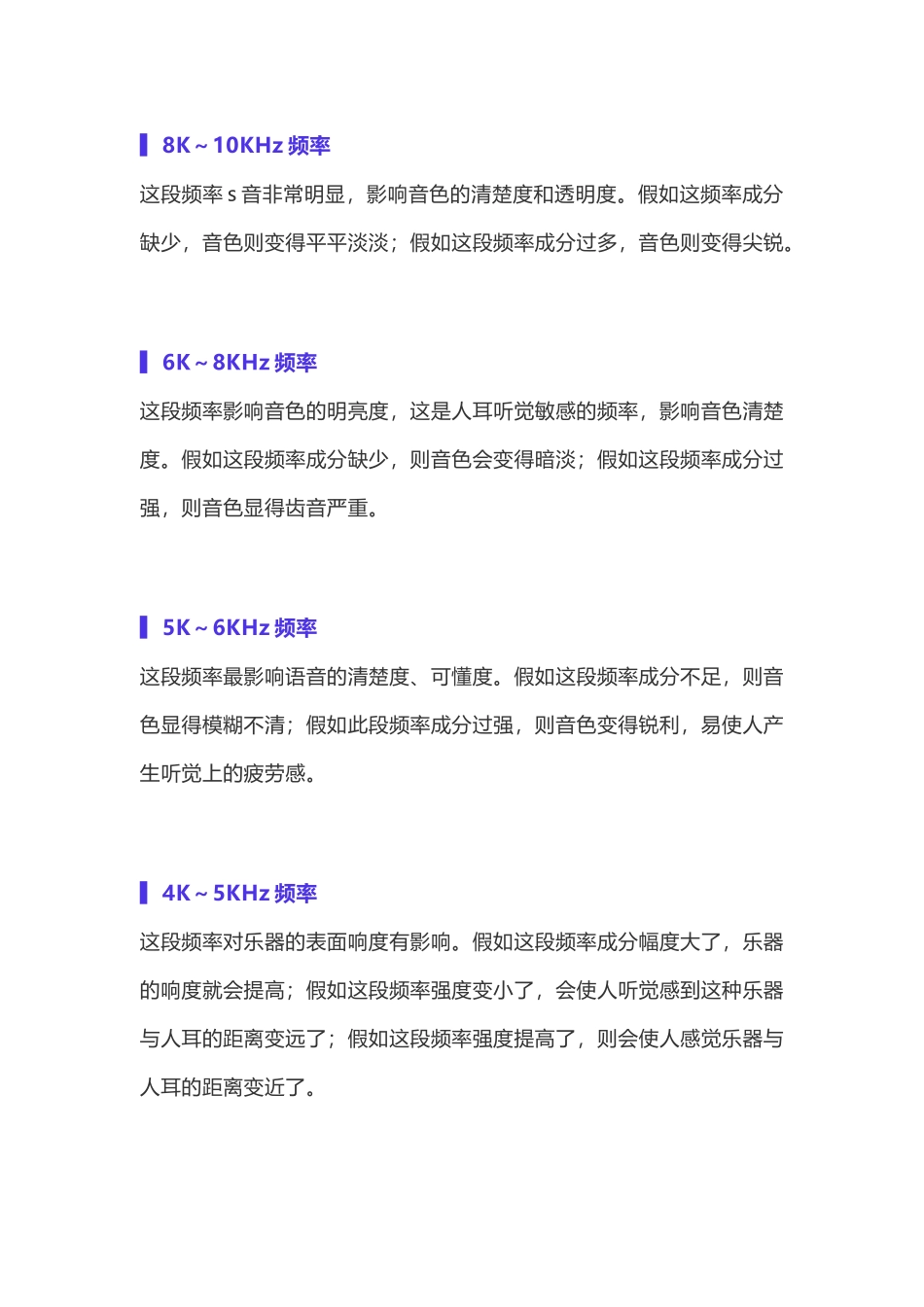 8K～10KHz 频率

这段频率 s 音非常明显，影响音色的清楚度和透明度。假如这频率成分缺少，音色则变得平平淡淡；假如这段频率成分过多，音色则变得尖锐。

6K～8KHz 频率

这段频率影响音色的明亮度，这是人耳听觉敏感的频率，影响音色清楚度。假如这段频率成分缺少，则音色会变得暗淡；假如这段频率成分过强，则音色显得齿音严重。

5K～6KHz 频率

这段频率最影响语音的清楚度、可懂度。假如这段频率成分不足，则音色显得模糊不清；假如此段频率成分过强，则音色变得锐利，易使人产生听觉上的疲劳感。

4K～5KHz 频率

这段频率对乐器的表面响度有影响。假如这段频率成分幅度大了，乐器的响度就会提高；假如这段频率强度变小了，会使人听觉感到这种乐器与人耳的距离变远了；假如这段频率强度提高了，则会使人感觉乐器与人耳的距离变近了。